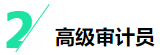 2
高级审计员